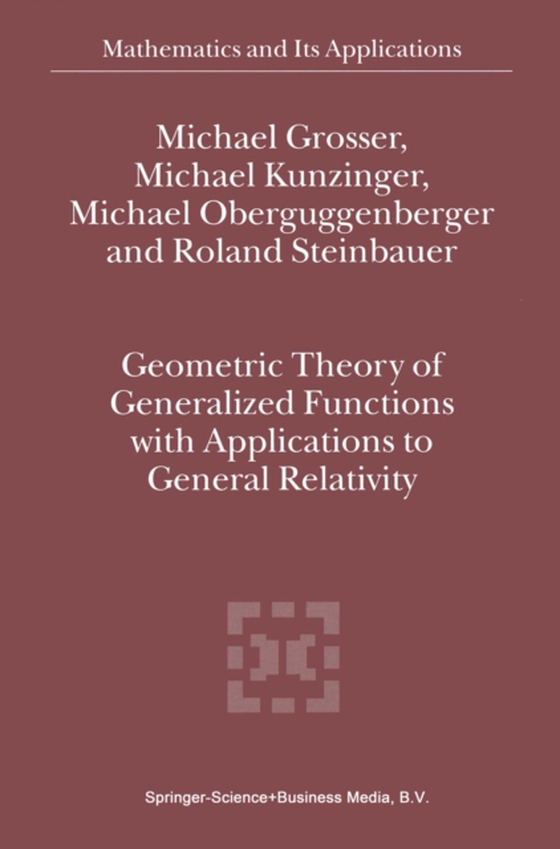 Mathematics and Its Applications

Michael Grosser,
Michael Kunzinger,
Michael Oberguggenberger
and Roland Steinbauer

Geometric Theory of
Generalized Functions
with Applications to
General Relativity

Springer-Science+Business Media, B.V.